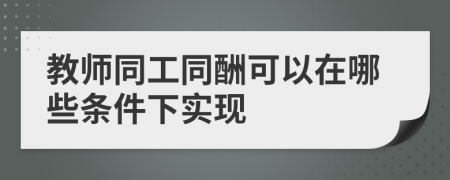 教师同工同酬可以在哪些条件下实现